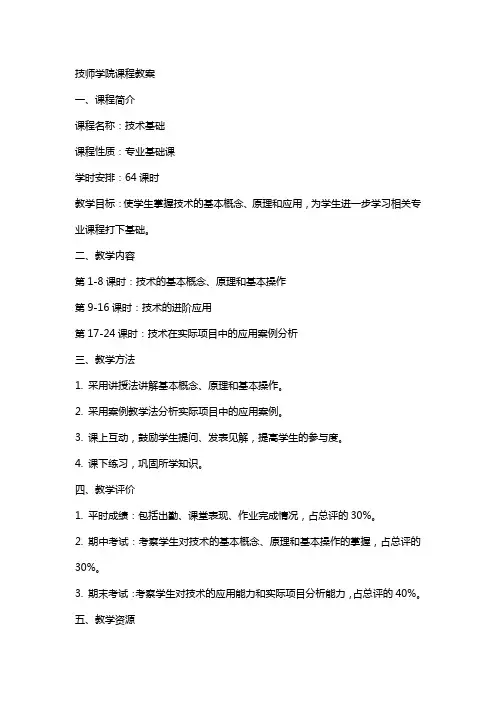 技师学院课程教案

一、课程简介

课程名称：技术基础

课程性质：专业基础课

学时安排：64 课时

教学目标：使学生掌握技术的基本概念、原理和应用，为学生进一步学习相关专业课程打下基础。

二、教学内容

第 1-8 课时：技术的基本概念、原理和基本操作

第 9-16 课时：技术的进阶应用

第 17-24 课时：技术在实际项目中的应用案例分析

三、教学方法

1. 采用讲授法讲解基本概念、原理和基本操作。

2. 采用案例教学法分析实际项目中的应用案例。

3. 课上互动，鼓励学生提问、发表见解，提高学生的参与度。

4. 课下练习，巩固所学知识。

四、教学评价

1. 平时成绩：包括出勤、课堂表现、作业完成情况，占总评的 30%。

2. 期中考试：考察学生对技术的基本概念、原理和基本操作的掌握，占总评的 30%。

3. 期末考试：考察学生对技术的应用能力和实际项目分析能力，占总评的 40%。

五、教学资源